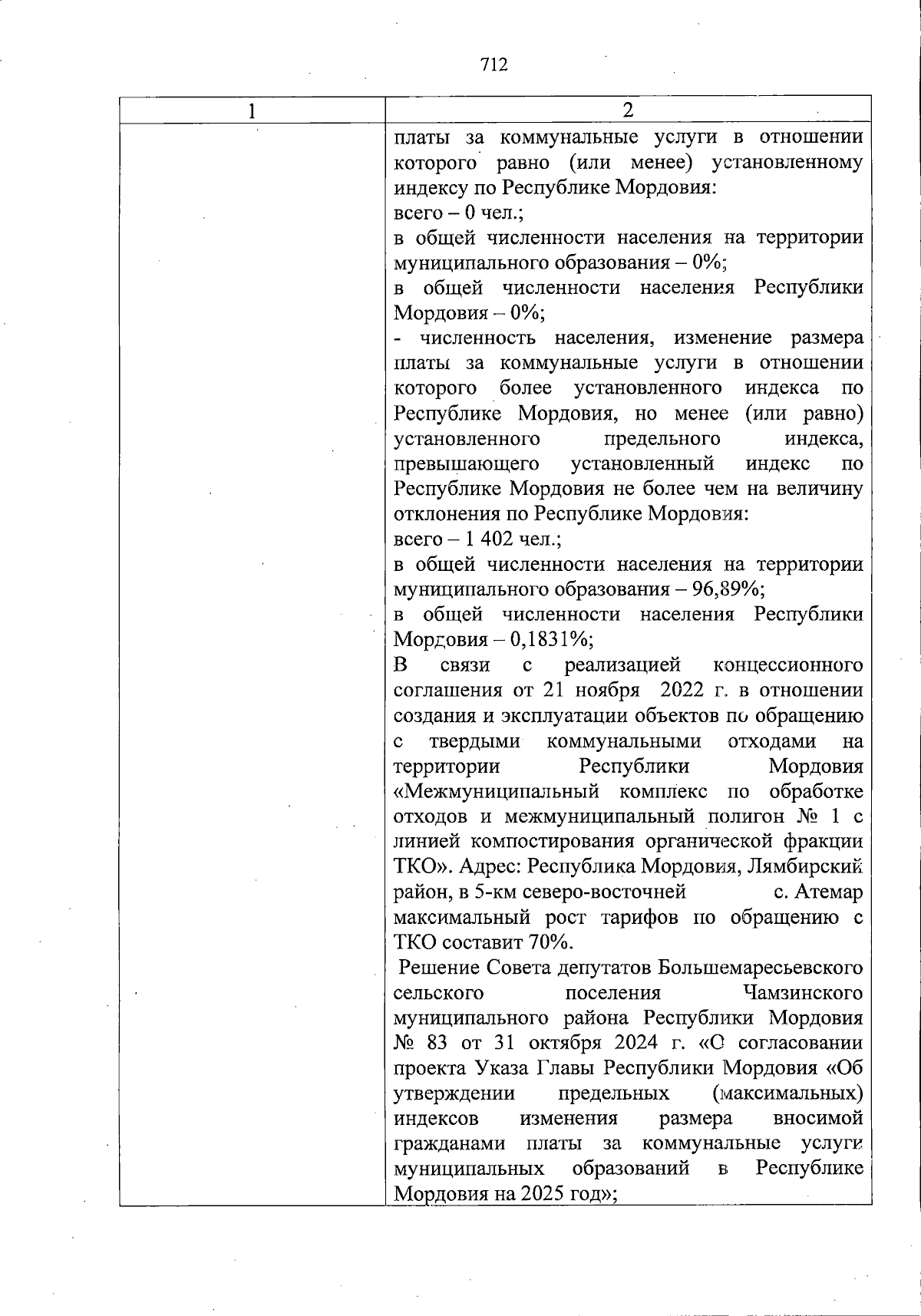 712

| 1 | 2 |
|---|---|
| | платы за коммунальные услуги в отношении которого равно (или менее) установленному индексу по Республике Мордовия:<br>всего – 0 чел.;<br>в общей численности населения на территории муниципального образования – 0%;<br>в общей численности населения Республики Мордовия – 0%;<br>- численность населения, изменение размера платы за коммунальные услуги в отношении которого более установленного индекса по Республике Мордовия, но менее (или равно) установленного предельного индекса, превышающего установленный индекс по Республике Мордовия не более чем на величину отклонения по Республике Мордовия:<br>всего – 1 402 чел.;<br>в общей численности населения на территории муниципального образования – 96,89%;<br>в общей численности населения Республики Мордовия – 0,1831%;<br>В связи с реализацией концессионного соглашения от 21 ноября 2022 г. в отношении создания и эксплуатации объектов по обращению с твердыми коммунальными отходами на территории Республики Мордовия «Межмуниципальный комплекс по обработке отходов и межмуниципальный полигон № 1 с линией компостирования органической фракции ТКО». Адрес: Республика Мордовия, Лямбирский район, в 5-км северо-восточней с. Атемар максимальный рост тарифов по обращению с ТКО составит 70%.<br>Решение Совета депутатов Большемаресьевского сельского поселения Чамзинского муниципального района Республики Мордовия № 83 от 31 октября 2024 г. «О согласовании проекта Указа Главы Республики Мордовия «Об утверждении предельных (максимальных) индексов изменения размера вносимой гражданами платы за коммунальные услуги муниципальных образований в Республике Мордовия на 2025 год»; |